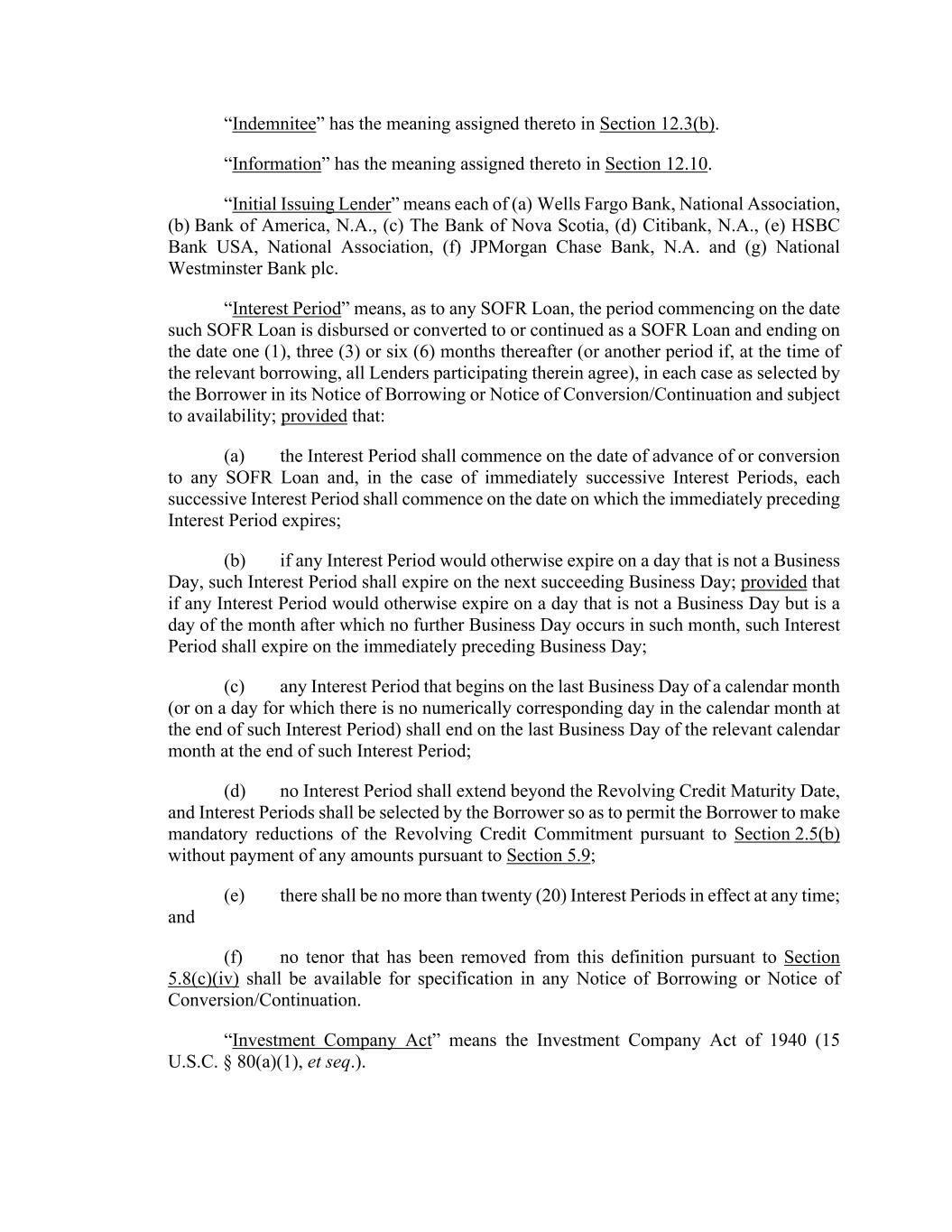 “Indemnitee” has the meaning assigned thereto in Section 12.3(b).

“Information” has the meaning assigned thereto in Section 12.10.

“Initial Issuing Lender” means each of (a) Wells Fargo Bank, National Association, (b) Bank of America, N.A., (c) The Bank of Nova Scotia, (d) Citibank, N.A., (e) HSBC Bank USA, National Association, (f) JPMorgan Chase Bank, N.A. and (g) National Westminster Bank plc.

“Interest Period” means, as to any SOFR Loan, the period commencing on the date such SOFR Loan is disbursed or converted to or continued as a SOFR Loan and ending on the date one (1), three (3) or six (6) months thereafter (or another period if, at the time of the relevant borrowing, all Lenders participating therein agree), in each case as selected by the Borrower in its Notice of Borrowing or Notice of Conversion/Continuation and subject to availability; provided that:

(a) the Interest Period shall commence on the date of advance of or conversion to any SOFR Loan and, in the case of immediately successive Interest Periods, each successive Interest Period shall commence on the date on which the immediately preceding Interest Period expires;

(b) if any Interest Period would otherwise expire on a day that is not a Business Day, such Interest Period shall expire on the next succeeding Business Day; provided that if any Interest Period would otherwise expire on a day that is not a Business Day but is a day of the month after which no further Business Day occurs in such month, such Interest Period shall expire on the immediately preceding Business Day;

(c) any Interest Period that begins on the last Business Day of a calendar month (or on a day for which there is no numerically corresponding day in the calendar month at the end of such Interest Period) shall end on the last Business Day of the relevant calendar month at the end of such Interest Period;

(d) no Interest Period shall extend beyond the Revolving Credit Maturity Date, and Interest Periods shall be selected by the Borrower so as to permit the Borrower to make mandatory reductions of the Revolving Credit Commitment pursuant to Section 2.5(b) without payment of any amounts pursuant to Section 5.9;

(e) there shall be no more than twenty (20) Interest Periods in effect at any time; and

(f) no tenor that has been removed from this definition pursuant to Section 5.8(c)(iv) shall be available for specification in any Notice of Borrowing or Notice of Conversion/Continuation.

“Investment Company Act” means the Investment Company Act of 1940 (15 U.S.C. § 80(a)(1), et seq.).